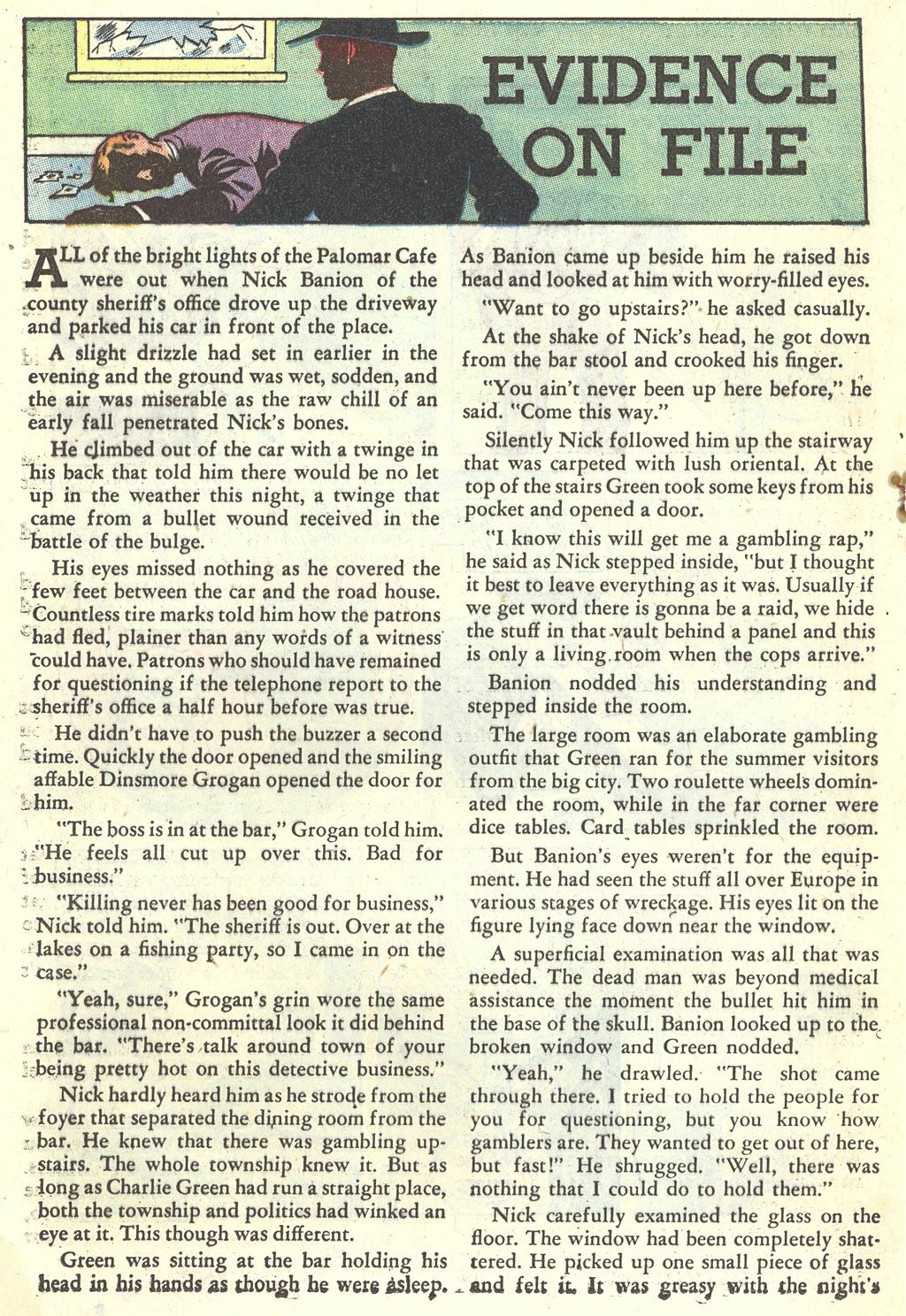 EVIDENCE ON FILE

ALL of the bright lights of the Palomar Cafe were out when Nick Banion of the county sheriff's office drove up the driveway and parked his car in front of the place.

A slight drizzle had set in earlier in the evening and the ground was wet, sodden, and the air was miserable as the raw chill of an early fall penetrated Nick's bones.

He climbed out of the car with a twinge in his back that told him there would be no let up in the weather this night, a twinge that came from a bullet wound received in the battle of the bulge.

His eyes missed nothing as he covered the few feet between the car and the road house. Countless tire marks told him how the patrons had fled, plainer than any words of a witness could have. Patrons who should have remained for questioning if the telephone report to the sheriff's office a half hour before was true.

He didn't have to push the buzzer a second time. Quickly the door opened and the smiling affable Dinsmore Grogan opened the door for him.

"The boss is in at the bar," Grogan told him. "He feels all cut up over this. Bad for business."

"Killing never has been good for business," Nick told him. "The sheriff is out. Over at the lakes on a fishing party, so I came in on the case."

"Yeah, sure," Grogan's grin wore the same professional non-committal look it did behind the bar. "There's talk around town of your being pretty hot on this detective business."

Nick hardly heard him as he strode from the foyer that separated the dining room from the bar. He knew that there was gambling upstairs. The whole township knew it. But as long as Charlie Green had run a straight place, both the township and politics had winked an eye at it. This though was different.

Green was sitting at the bar holding his head in his hands as though he were asleep. As Banion came up beside him he raised his head and looked at him with worry-filled eyes.

"Want to go upstairs?" he asked casually.

At the shake of Nick's head, he got down from the bar stool and crooked his finger.

"You ain't never been up here before," he said. "Come this way."

Silently Nick followed him up the stairway that was carpeted with lush oriental. At the top of the stairs Green took some keys from his pocket and opened a door.

"I know this will get me a gambling rap," he said as Nick stepped inside, "but I thought it best to leave everything as it was. Usually if we get word there is gonna be a raid, we hide the stuff in that vault behind a panel and this is only a living room when the cops arrive."

Banion nodded his understanding and stepped inside the room.

The large room was an elaborate gambling outfit that Green ran for the summer visitors from the big city. Two roulette wheels dominated the room, while in the far corner were dice tables. Card tables sprinkled the room.

But Banion's eyes weren't for the equipment. He had seen the stuff all over Europe in various stages of wreckage. His eyes lit on the figure lying face down near the window.

A superficial examination was all that was needed. The dead man was beyond medical assistance the moment the bullet hit him in the base of the skull. Banion looked up to the broken window and Green nodded.

"Yeah," he drawled. "The shot came through there. I tried to hold the people for you for questioning, but you know how gamblers are. They wanted to get out of here, but fast!" He shrugged. "Well, there was nothing that I could do to hold them."

Nick carefully examined the glass on the floor. The window had been completely shattered. He picked up one small piece of glass and felt it. It was greasy with the night's